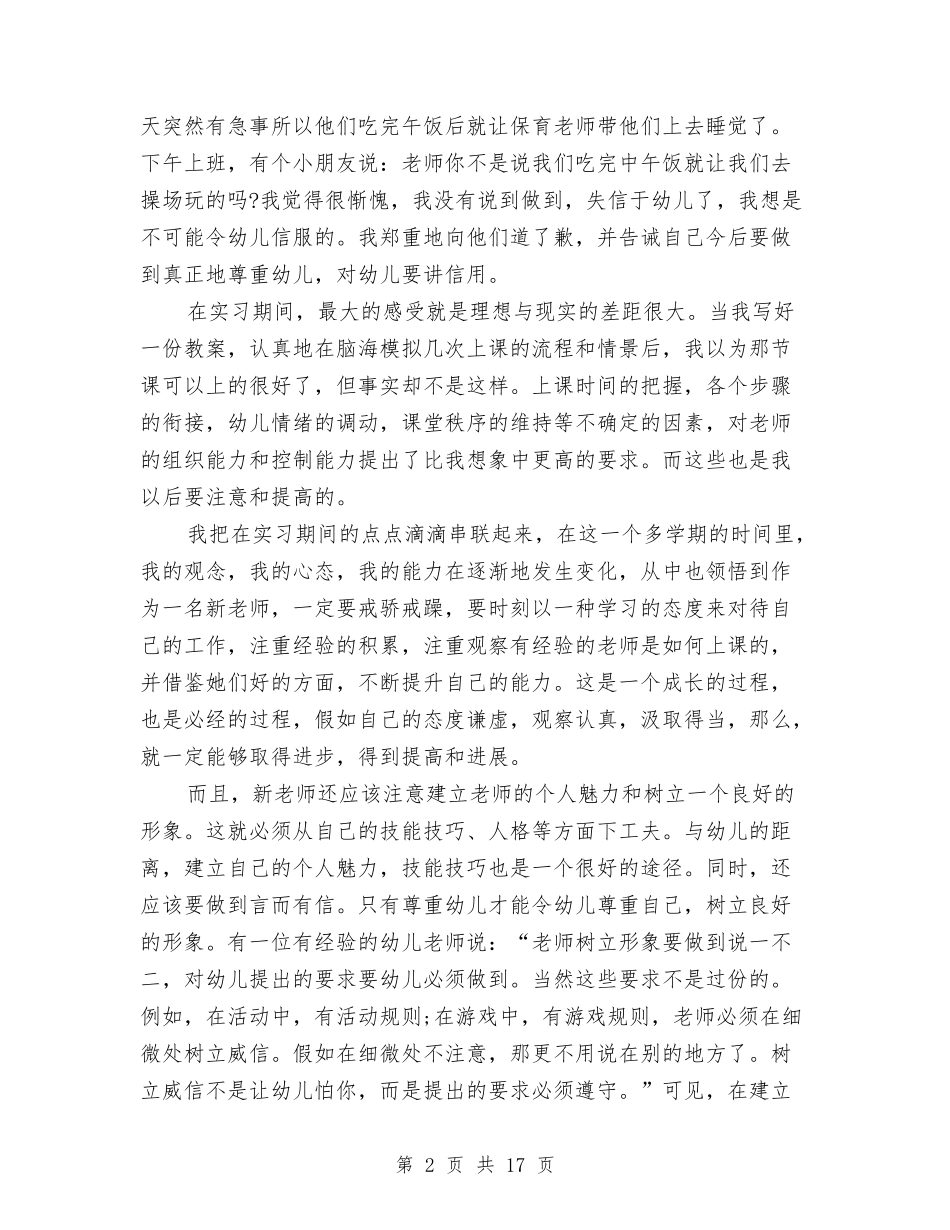 天突然有急事所以他们吃完午饭后就让保育老师带他们上去睡觉了。下午上班，有个小朋友说：老师你不是说我们吃完中午饭就让我们去操场玩的吗?我觉得很惭愧，我没有说到做到，失信于幼儿了，我想是不可能令幼儿信服的。我郑重地向他们道了歉，并告诫自己今后要做到真正地尊重幼儿，对幼儿要讲信用。

在实习期间，最大的感受就是理想与现实的差距很大。当我写好一份教案，认真地在脑海模拟几次上课的流程和情景后，我以为那节课可以上的很好了，但事实却不是这样。上课时间的把握，各个步骤的衔接，幼儿情绪的调动，课堂秩序的维持等不确定的因素，对老师的组织能力和控制能力提出了比我想象中更高的要求。而这些也是我以后要注意和提高的。

我把在实习期间的点点滴滴串联起来，在这一个多学期的时间里，我的观念，我的心态，我的能力在逐渐地发生变化，从中也领悟到作为一名新老师，一定要戒骄戒躁，要时刻以一种学习的态度来对待自己的工作，注重经验的积累，注重观察有经验的老师是如何上课的，并借鉴她们好的方面，不断提升自己的能力。这是一个成长的过程，也是必经的过程，假如自己的态度谦虚，观察认真，汲取得当，那么，就一定能够取得进步，得到提高和进展。

而且，新老师还应该注意建立老师的个人魅力和树立一个良好的形象。这就必须从自己的技能技巧、人格等方面下工夫。与幼儿的距离，建立自己的个人魅力，技能技巧也是一个很好的途径。同时，还应该要做到言而有信。只有尊重幼儿才能令幼儿尊重自己，树立良好的形象。有一位有经验的幼儿老师说：“老师树立形象要做到说一不二，对幼儿提出的要求要幼儿必须做到。当然这些要求不是过份的。例如，在活动中，有活动规则;在游戏中，有游戏规则，老师必须在细微处树立威信。假如在细微处不注意，那更不用说在别的地方了。树立威信不是让幼儿怕你，而是提出的要求必须遵守。”可见，在建立

第 2 页 共 17 页